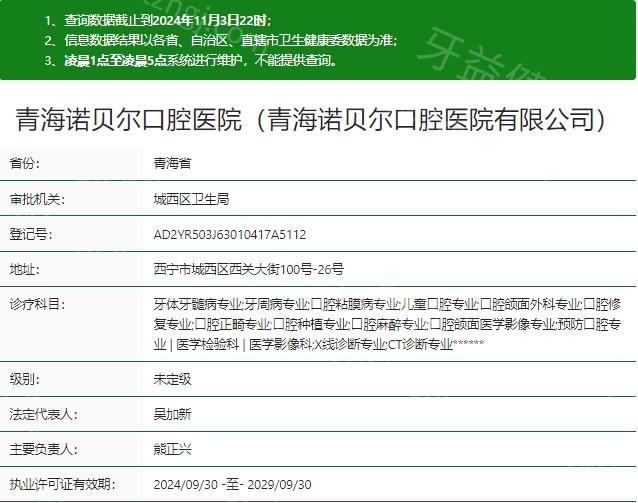 1、查询数据截止到2024年11月3日22时；
2、信息数据结果以各省、自治区、直辖市卫生健康委数据为准；
3、凌晨1点至凌晨5点系统进行维护，不能提供查询。

牙益健

青海诺贝尔口腔医院（青海诺贝尔口腔医院有限公司）

| 省份: | 青海省 |
|---|---|
| 审批机关: | 城西区卫生局 |
| 登记号: | AD2YR503J63010417A5112 |
| 地址: | 西宁市城西区西关大街100号-26号 |
| 诊疗科目: | 牙体牙髓病专业;牙周病专业;口腔粘膜病专业;儿童口腔专业;口腔颌面外科专业;口腔修复专业;口腔正畸专业;口腔种植专业;口腔麻醉专业;口腔颌面医学影像专业;预防口腔专业 \| 医学检验科 \| 医学影像科;X线诊断专业;CT诊断专业****** |
| 级别: | 未定级 |
| 法定代表人: | 吴加新 |
| 主要负责人: | 熊正兴 |
| 执业许可证有效期: | 2024/09/30 -至- 2029/09/30 |